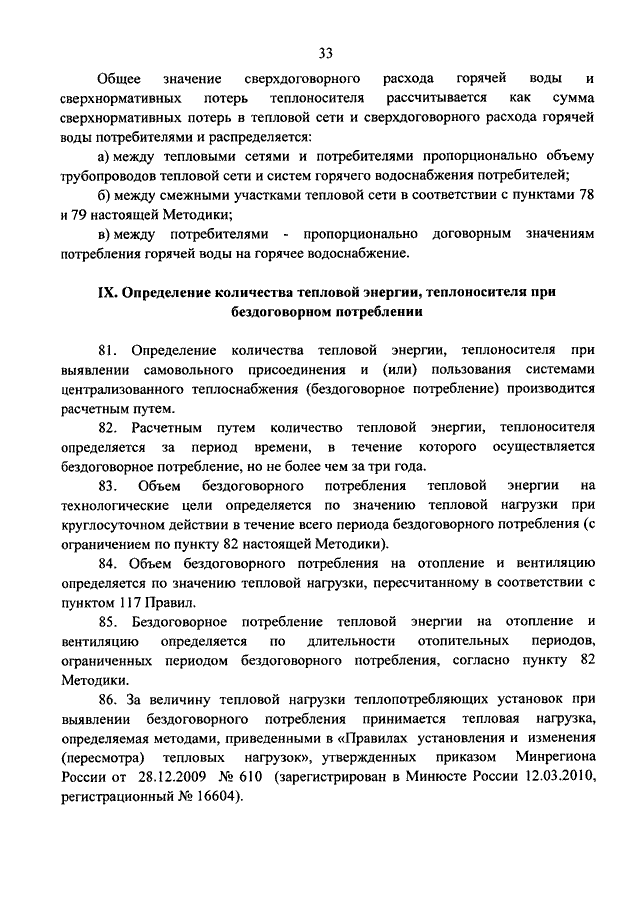 33

Общее значение сверхдоговорного расхода горячей воды и сверхнормативных потерь теплоносителя рассчитывается как сумма сверхнормативных потерь в тепловой сети и сверхдоговорного расхода горячей воды потребителями и распределяется:

а) между тепловыми сетями и потребителями пропорционально объему трубопроводов тепловой сети и систем горячего водоснабжения потребителей;

б) между смежными участками тепловой сети в соответствии с пунктами 78 и 79 настоящей Методики;

в) между потребителями - пропорционально договорным значениям потребления горячей воды на горячее водоснабжение.

IX. Определение количества тепловой энергии, теплоносителя при бездоговорном потреблении

81. Определение количества тепловой энергии, теплоносителя при выявлении самовольного присоединения и (или) пользования системами централизованного теплоснабжения (бездоговорное потребление) производится расчетным путем.

82. Расчетным путем количество тепловой энергии, теплоносителя определяется за период времени, в течение которого осуществляется бездоговорное потребление, но не более чем за три года.

83. Объем бездоговорного потребления тепловой энергии на технологические цели определяется по значению тепловой нагрузки при круглосуточном действии в течение всего периода бездоговорного потребления (с ограничением по пункту 82 настоящей Методики).

84. Объем бездоговорного потребления на отопление и вентиляцию определяется по значению тепловой нагрузки, пересчитанному в соответствии с пунктом 117 Правил.

85. Бездоговорное потребление тепловой энергии на отопление и вентиляцию определяется по длительности отопительных периодов, ограниченных периодом бездоговорного потребления, согласно пункту 82 Методики.

86. За величину тепловой нагрузки теплопотребляющих установок при выявлении бездоговорного потребления принимается тепловая нагрузка, определяемая методами, приведенными в «Правилах установления и изменения (пересмотра) тепловых нагрузок», утвержденных приказом Минрегиона России от 28.12.2009 № 610 (зарегистрирован в Минюсте России 12.03.2010, регистрационный № 16604).